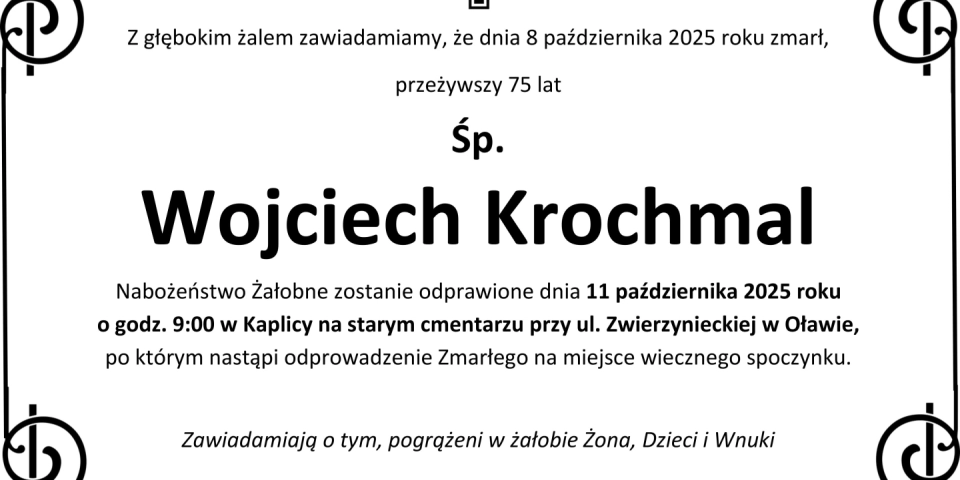 Z głębokim żalem zawiadamiamy, że dnia 8 października 2025 roku zmarł,

przeżywszy 75 lat

Śp.

Wojciech Krochmal

Nabożeństwo Żałobne zostanie odprawione dnia 11 października 2025 roku o godz. 9:00 w Kaplicy na starym cmentarzu przy ul. Zwierzynieckiej w Oławie, po którym nastąpi odprowadzenie Zmarłego na miejsce wiecznego spoczynku.

Zawiadamiają o tym, pogrążeni w żałobie Żona, Dzieci i Wnuki